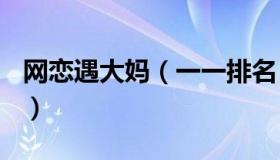 网恋遇大妈（一一排名）